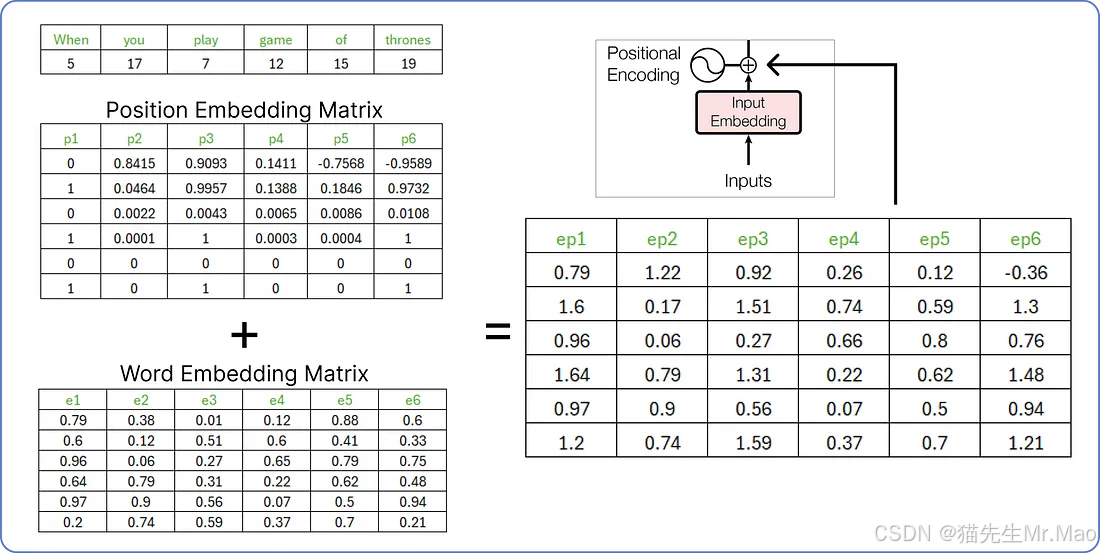 | When | you | play | game | of | thrones |
|---|---|---|---|---|---|
| 5 | 17 | 7 | 12 | 15 | 19 |

Position Embedding Matrix

| p1 | p2 | p3 | p4 | p5 | p6 |
|---|---|---|---|---|---|
| 0 | 0.8415 | 0.9093 | 0.1411 | -0.7568 | -0.9589 |
| 1 | 0.0464 | 0.9957 | 0.1388 | 0.1846 | 0.9732 |
| 0 | 0.0022 | 0.0043 | 0.0065 | 0.0086 | 0.0108 |
| 1 | 0.0001 | 1 | 0.0003 | 0.0004 | 1 |
| 0 | 0 | 0 | 0 | 0 | 0 |
| 1 | 0 | 1 | 0 | 0 | 1 |

+

Word Embedding Matrix

| e1 | e2 | e3 | e4 | e5 | e6 |
|---|---|---|---|---|---|
| 0.79 | 0.38 | 0.01 | 0.12 | 0.88 | 0.6 |
| 0.6 | 0.12 | 0.51 | 0.6 | 0.41 | 0.33 |
| 0.96 | 0.06 | 0.27 | 0.65 | 0.79 | 0.75 |
| 0.64 | 0.79 | 0.31 | 0.22 | 0.62 | 0.48 |
| 0.97 | 0.9 | 0.56 | 0.07 | 0.5 | 0.94 |
| 0.2 | 0.74 | 0.59 | 0.37 | 0.7 | 0.21 |

=

Positional Encoding

Input Embedding

Inputs

| ep1 | ep2 | ep3 | ep4 | ep5 | ep6 |
|---|---|---|---|---|---|
| 0.79 | 1.22 | 0.92 | 0.26 | 0.12 | -0.36 |
| 1.6 | 0.17 | 1.51 | 0.74 | 0.59 | 1.3 |
| 0.96 | 0.06 | 0.27 | 0.66 | 0.8 | 0.76 |
| 1.64 | 0.79 | 1.31 | 0.22 | 0.62 | 1.48 |
| 0.97 | 0.9 | 0.56 | 0.07 | 0.5 | 0.94 |
| 1.2 | 0.74 | 1.59 | 0.37 | 0.7 | 1.21 |

CSDN @猫先生Mr.Mao